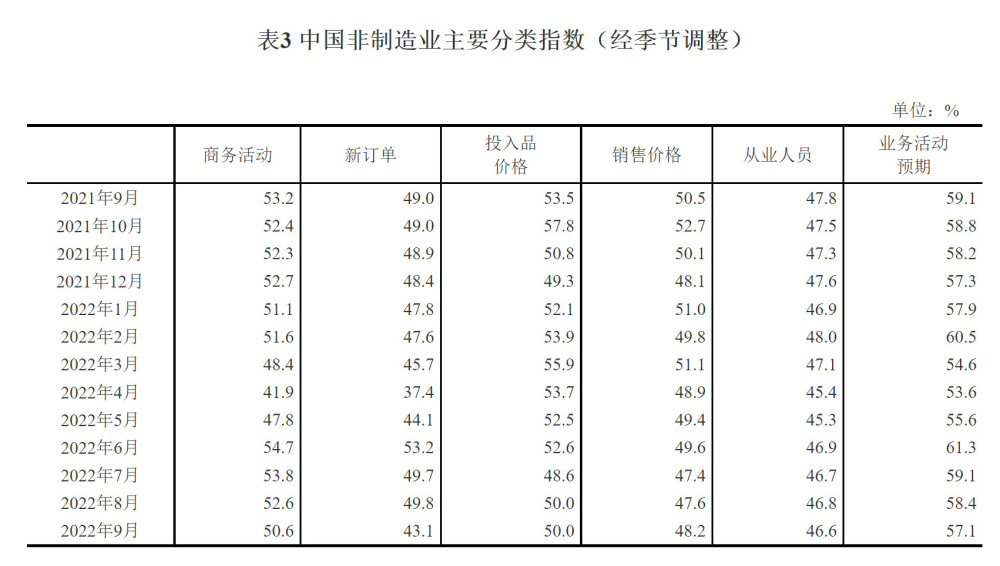 表3 中国非制造业主要分类指数（经季节调整）

单位：%

| | 商务活动 | 新订单 | 投入品价格 | 销售价格 | 从业人员 | 业务活动预期 |
|---|---|---|---|---|---|---|
| 2021年9月 | 53.2 | 49.0 | 53.5 | 50.5 | 47.8 | 59.1 |
| 2021年10月 | 52.4 | 49.0 | 57.8 | 52.7 | 47.5 | 58.8 |
| 2021年11月 | 52.3 | 48.9 | 50.8 | 50.1 | 47.3 | 58.2 |
| 2021年12月 | 52.7 | 48.4 | 49.3 | 48.1 | 47.6 | 57.3 |
| 2022年1月 | 51.1 | 47.8 | 52.1 | 51.0 | 46.9 | 57.9 |
| 2022年2月 | 51.6 | 47.6 | 53.9 | 49.8 | 48.0 | 60.5 |
| 2022年3月 | 48.4 | 45.7 | 55.9 | 51.1 | 47.1 | 54.6 |
| 2022年4月 | 41.9 | 37.4 | 53.7 | 48.9 | 45.4 | 53.6 |
| 2022年5月 | 47.8 | 44.1 | 52.5 | 49.4 | 45.3 | 55.6 |
| 2022年6月 | 54.7 | 53.2 | 52.6 | 49.6 | 46.9 | 61.3 |
| 2022年7月 | 53.8 | 49.7 | 48.6 | 47.4 | 46.7 | 59.1 |
| 2022年8月 | 52.6 | 49.8 | 50.0 | 47.6 | 46.8 | 58.4 |
| 2022年9月 | 50.6 | 43.1 | 50.0 | 48.2 | 46.6 | 57.1 |